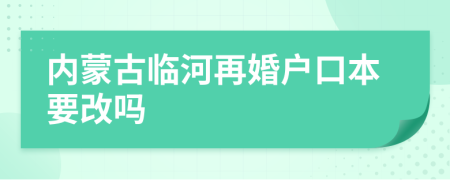 内蒙古临河再婚户口本要改吗